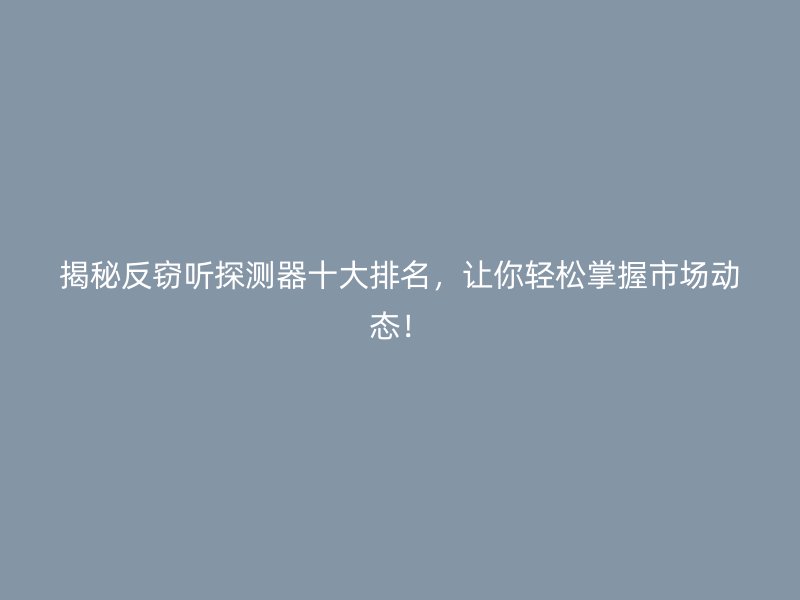 揭秘反窃听探测器十大排名，让你轻松掌握市场动态！